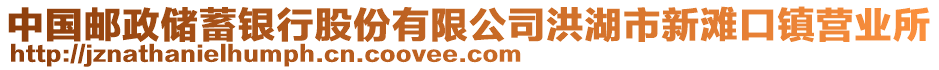 中国邮政储蓄银行股份有限公司洪湖市新滩口镇营业所
http://jznathanielhumph.cn.coovee.com